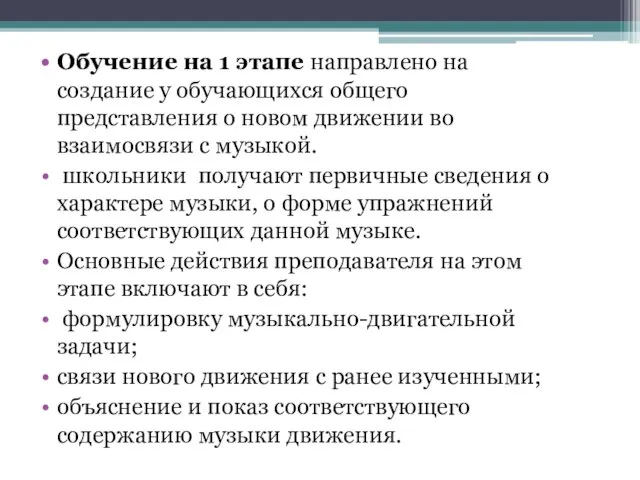 • Обучение на 1 этапе направлено на создание у обучающихся общего представления о новом движении во взаимосвязи с музыкой.
• школьники получают первичные сведения о характере музыки, о форме упражнений соответствующих данной музыке.
• Основные действия преподавателя на этом этапе включают в себя:
• формулировку музыкально-двигательной задачи;
• связи нового движения с ранее изученными;
• объяснение и показ соответствующего содержанию музыки движения.